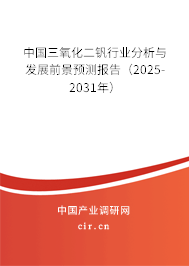 中国三氧化二钒行业分析与发展前景预测报告（2025-2031年）

中国产业调研网

cir.cn